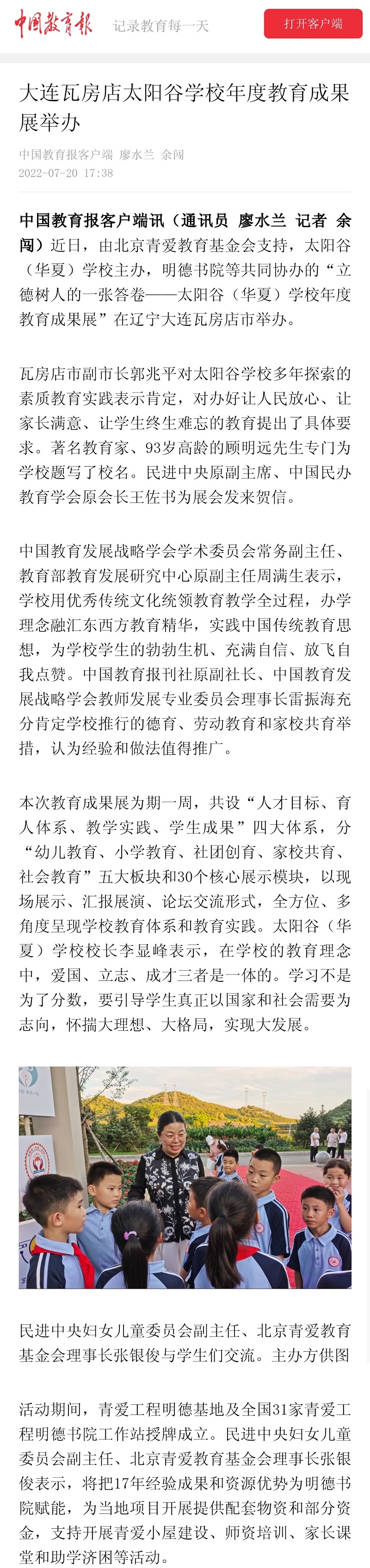 中国教育报 记录教育每一天 打开客户端

大连瓦房店太阳谷学校年度教育成果展举办

中国教育报客户端 廖水兰 余闯
2022-07-20 17:38

中国教育报客户端讯（通讯员 廖水兰 记者 余闯）近日，由北京青爱教育基金会支持，太阳谷（华夏）学校主办，明德书院等共同协办的“立德树人的一张答卷——太阳谷（华夏）学校年度教育成果展”在辽宁大连瓦房店市举办。

瓦房店市副市长郭兆平对太阳谷学校多年探索的素质教育实践表示肯定，对办好让人民放心、让家长满意、让学生终生难忘的教育提出了具体要求。著名教育家、93岁高龄的顾明远先生专门为学校题写了校名。民进中央原副主席、中国民办教育学会原会长王佐书为展会发来贺信。

中国教育发展战略学会学术委员会常务副主任、教育部教育发展研究中心原副主任周满生表示，学校用优秀传统文化统领教育教学全过程，办学理念融汇东西方教育精华，实践中国传统教育思想，为学校学生的勃勃生机、充满自信、放飞自我点赞。中国教育报刊社原副社长、中国教育发展战略学会教师发展专业委员会理事长雷振海充分肯定学校推行的德育、劳动教育和家校共育举措，认为经验和做法值得推广。

本次教育成果展为期一周，共设“人才目标、育人体系、教学实践、学生成果”四大体系，分“幼儿教育、小学教育、社团创育、家校共育、社会教育”五大板块和30个核心展示模块，以现场展示、汇报展演、论坛交流形式，全方位、多角度呈现学校教育体系和教育实践。太阳谷（华夏）学校校长李显峰表示，在学校的教育理念中，爱国、立志、成才三者是一体的。学习不是为了分数，要引导学生真正以国家和社会需要为志向，怀揣大理想、大格局，实现大发展。

民进中央妇女儿童委员会副主任、北京青爱教育基金会理事长张银俊与学生们交流。主办方供图

活动期间，青爱工程明德基地及全国31家青爱工程明德书院工作站授牌成立。民进中央妇女儿童委员会副主任、北京青爱教育基金会理事长张银俊表示，将把17年经验成果和资源优势为明德书院赋能，为当地项目开展提供配套物资和部分资金，支持开展青爱小屋建设、师资培训、家长课堂和助学济困等活动。